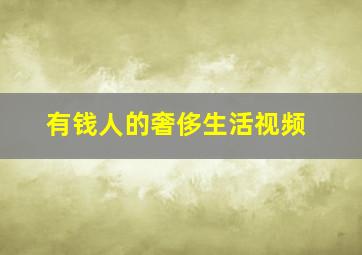 有钱人的奢侈生活视频